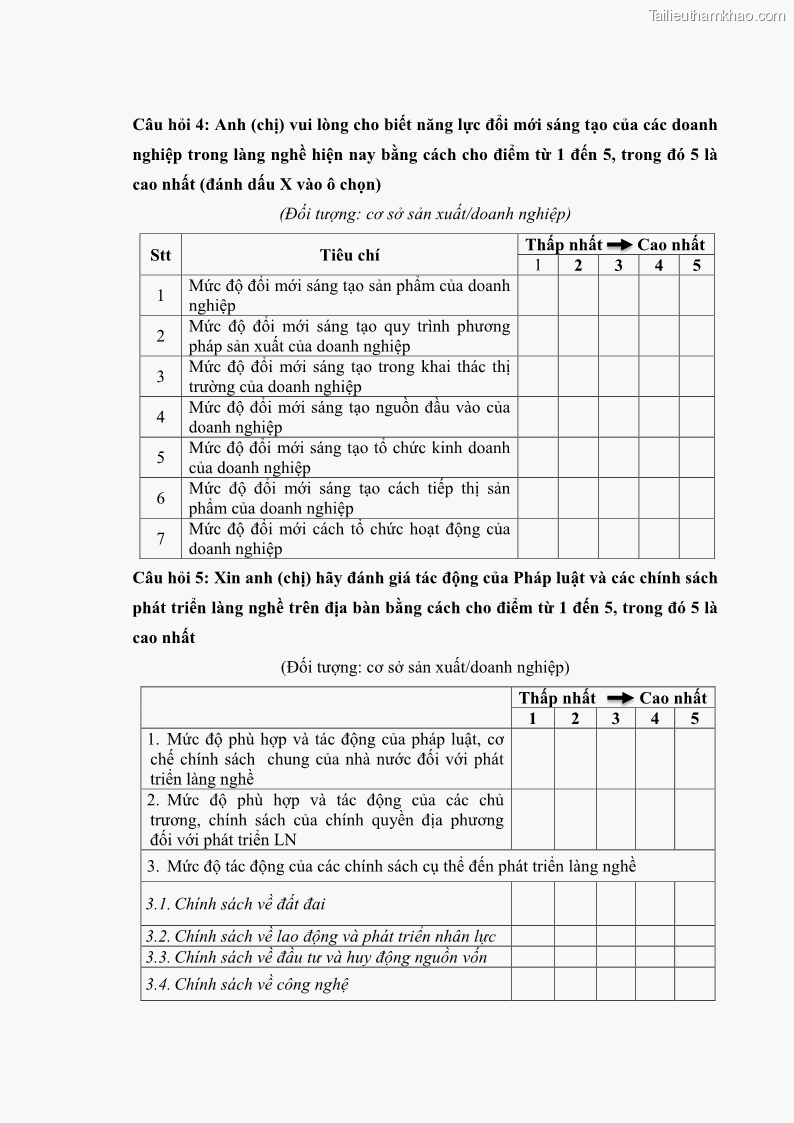 Tailieuthamkhao.com

Câu hỏi 4: Anh (chị) vui lòng cho biết năng lực đổi mới sáng tạo của các doanh nghiệp trong làng nghề hiện nay bằng cách cho điểm từ 1 đến 5, trong đó 5 là cao nhất (đánh dấu X vào ô chọn)

(Đối tượng: cơ sở sản xuất/doanh nghiệp)

| Stt | Tiêu chí | Thấp nhất → Cao nhất | | | | |
|---|---|---|---|---|---|---|
| | | 1 | 2 | 3 | 4 | 5 |
| 1 | Mức độ đổi mới sáng tạo sản phẩm của doanh nghiệp | | | | | |
| 2 | Mức độ đổi mới sáng tạo quy trình phương pháp sản xuất của doanh nghiệp | | | | | |
| 3 | Mức độ đổi mới sáng tạo trong khai thác thị trường của doanh nghiệp | | | | | |
| 4 | Mức độ đổi mới sáng tạo nguồn đầu vào của doanh nghiệp | | | | | |
| 5 | Mức độ đổi mới sáng tạo tổ chức kinh doanh của doanh nghiệp | | | | | |
| 6 | Mức độ đổi mới sáng tạo cách tiếp thị sản phẩm của doanh nghiệp | | | | | |
| 7 | Mức độ đổi mới cách tổ chức hoạt động của doanh nghiệp | | | | | |

Câu hỏi 5: Xin anh (chị) hãy đánh giá tác động của Pháp luật và các chính sách phát triển làng nghề trên địa bàn bằng cách cho điểm từ 1 đến 5, trong đó 5 là cao nhất

(Đối tượng: cơ sở sản xuất/doanh nghiệp)

| | Thấp nhất → Cao nhất | | | | |
|---|---|---|---|---|---|
| | 1 | 2 | 3 | 4 | 5 |
| 1. Mức độ phù hợp và tác động của pháp luật, cơ chế chính sách chung của nhà nước đối với phát triển làng nghề | | | | | |
| 2. Mức độ phù hợp và tác động của các chủ trương, chính sách của chính quyền địa phương đối với phát triển LN | | | | | |
| 3. Mức độ tác động của các chính sách cụ thể đến phát triển làng nghề | | | | | |
| 3.1. Chính sách về đất đai | | | | | |
| 3.2. Chính sách về lao động và phát triển nhân lực | | | | | |
| 3.3. Chính sách về đầu tư và huy động nguồn vốn | | | | | |
| 3.4. Chính sách về công nghệ | | | | | |